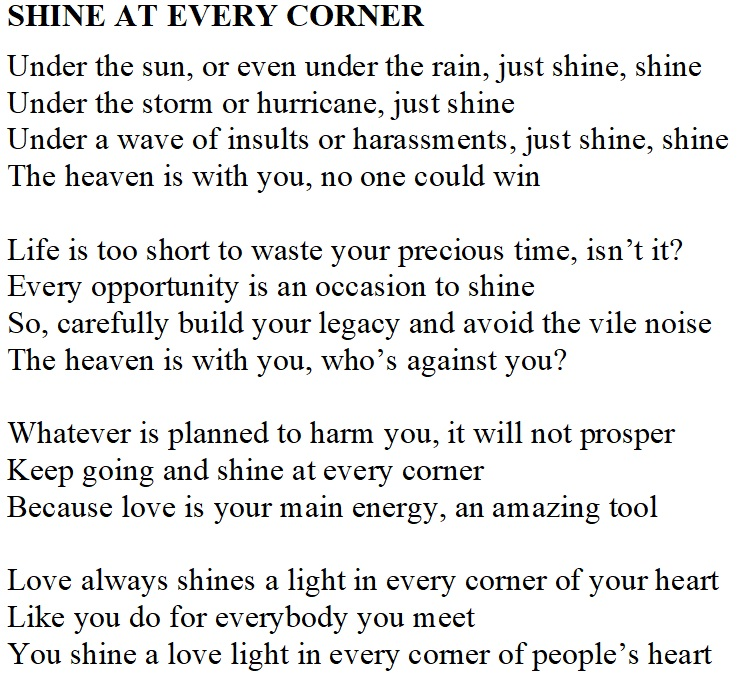 SHINE AT EVERY CORNER

Under the sun, or even under the rain, just shine, shine
Under the storm or hurricane, just shine
Under a wave of insults or harassments, just shine, shine
The heaven is with you, no one could win

Life is too short to waste your precious time, isn’t it?
Every opportunity is an occasion to shine
So, carefully build your legacy and avoid the vile noise
The heaven is with you, who’s against you?

Whatever is planned to harm you, it will not prosper
Keep going and shine at every corner
Because love is your main energy, an amazing tool

Love always shines a light in every corner of your heart
Like you do for everybody you meet
You shine a love light in every corner of people’s heart